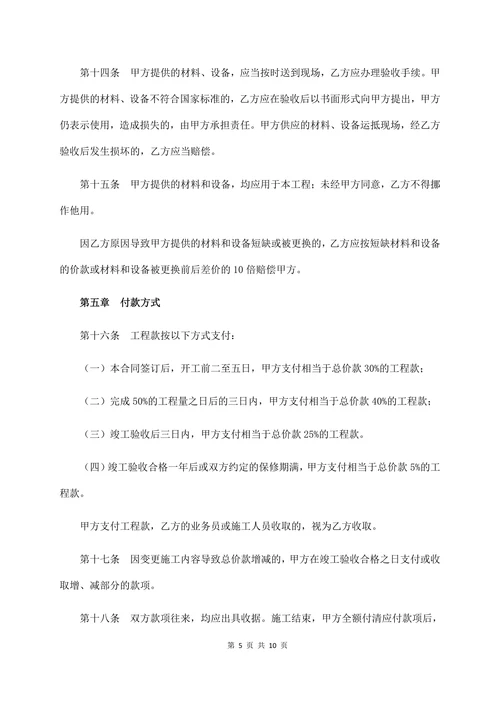 第十四条　甲方提供的材料、设备，应当按时送到现场，乙方应办理验收手续。甲方提供的材料、设备不符合国家标准的，乙方应在验收后以书面形式向甲方提出，甲方仍表示使用，造成损失的，由甲方承担责任。甲方供应的材料、设备运抵现场，经乙方验收后发生损坏的，乙方应当赔偿。

第十五条　甲方提供的材料和设备，均应用于本工程；未经甲方同意，乙方不得挪作他用。

因乙方原因导致甲方提供的材料和设备短缺或被更换的，乙方应按短缺材料和设备的价款或材料和设备被更换前后差价的 10 倍赔偿甲方。

第五章　付款方式

第十六条　工程款按以下方式支付：

（一）本合同签订后，开工前二至五日，甲方支付相当于总价款 30%的工程款；

（二）完成 50%的工程量之日后的三日内，甲方支付相当于总价款 40%的工程款；

（三）竣工验收后三日内，甲方支付相当于总价款 25%的工程款。

（四）竣工验收合格一年后或双方约定的保修期满，甲方支付相当于总价款 5%的工程款。

甲方支付工程款，乙方的业务员或施工人员收取的，视为乙方收取。

第十七条　因变更施工内容导致总价款增减的，甲方在竣工验收合格之日支付或收取增、减部分的款项。

第十八条　双方款项往来，均应出具收据。施工结束，甲方全额付清应付款项后，

第 5 页 共 10 页